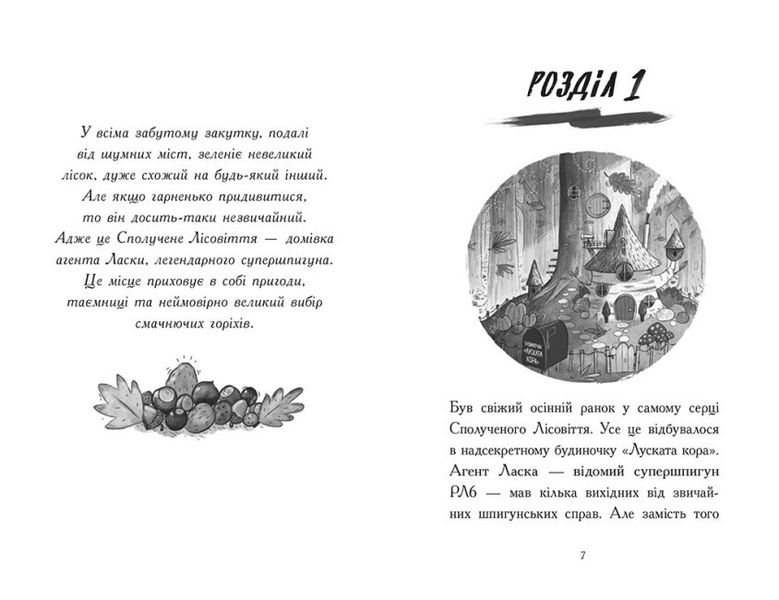 У всіма забутому закутку, подалі від шумних міст, зеленіє невеликий лісок, дуже схожий на будь-який інший. Але якщо гарненько придивитися, то він досить-таки незвичайний. Адже це Сполучене Лісовіття — домівка агента Ласки, легендарного супершпигуна. Це місце приховує в собі пригоди, таємниці та неймовірно великий вибір смачнючих горіхів.

РОЗДІЛ 1

БУДИНОЧОК «ЛУСКАТА КОРА»

Був свіжий осінній ранок у самому серці Сполученого Лісовіття. Усе це відбувалося в надсекретному будиночку «Луската кора». Агент Ласка — відомий супершпигун РЛ6 — мав кілька вихідних від звичайних шпигунських справ. Але замість того

7